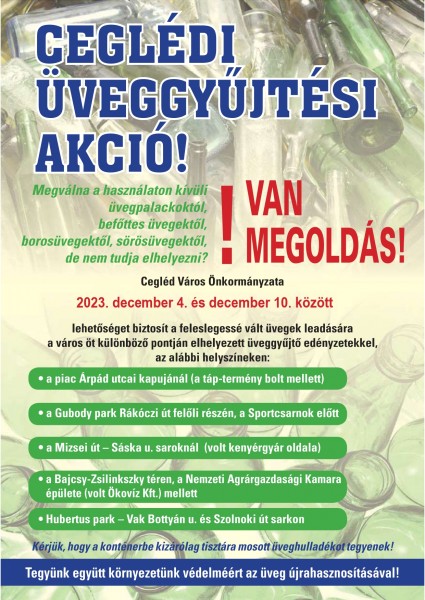 CEGLÉDI ÜVEGGYŰJTÉSI AKCIÓ!

Megválna a használaton kívüli üvegpalackoktól, befőttes üvegektől, borosüvegektől, sörösüvegektől, de nem tudja elhelyezni?

! VAN MEGOLDÁS!

Cegléd Város Önkormányzata

2023. december 4. és december 10. között

lehetőséget biztosít a feleslegessé vált üvegek leadására a város öt különböző pontján elhelyezett üveggyűjtő edényzetekkel, az alábbi helyszíneken:

• a piac Árpád utcai kapujánál (a táp-termény bolt mellett)

• a Gubody park Rákóczi út felőli részén, a Sportcsarnok előtt

• a Mizsei út – Sáska u. saroknál (volt kenyérgyár oldala)

• a Bajcsy-Zsilinkszky téren, a Nemzeti Agrárgazdasági Kamara épülete (volt Ökovíz Kft.) mellett

• Hubertus park – Vak Bottyán u. és Szolnoki út sarkon

Kérjük, hogy a konténerbe kizárólag tisztára mosott üveghulladékot tegyenek!

Tegyünk együtt környezetünk védelméért az üveg újrahasznosításával!